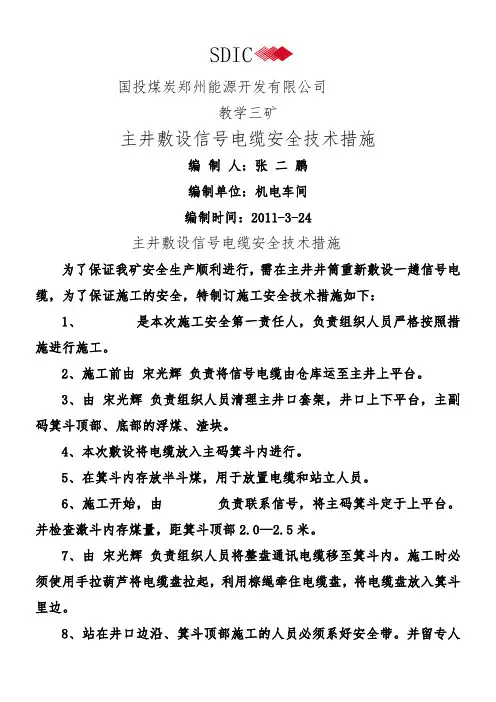 SDIC

国投煤炭郑州能源开发有限公司

教学三矿

主井敷设信号电缆安全技术措施

编 制 人：张 二 鹏

编制单位：机电车间

编制时间：2011-3-24

主井敷设信号电缆安全技术措施

为了保证我矿安全生产顺利进行，需在主井井筒重新敷设一趟信号电缆，为了保证施工的安全，特制订施工安全技术措施如下：

1、 是本次施工安全第一责任人，负责组织人员严格按照措施进行施工。

2、施工前由 宋光辉 负责将信号电缆由仓库运至主井上平台。

3、由 宋光辉 负责组织人员清理主井口套架，井口上下平台，主副码箕斗顶部、底部的浮煤、渣块。

4、本次敷设将电缆放入主码箕斗内进行。

5、在箕斗内存放半斗煤，用于放置电缆和站立人员。

6、施工开始，由 负责联系信号，将主码箕斗定于上平台。并检查激斗内存煤量，距箕斗顶部 2.0—2.5 米。

7、由 宋光辉 负责组织人员将整盘通讯电缆移至箕斗内。施工时必须使用手拉葫芦将电缆盘拉起，利用棕绳牵住电缆盘，将电缆盘放入箕斗里边。

8、站在井口边沿、箕斗顶部施工的人员必须系好安全带。并留专人